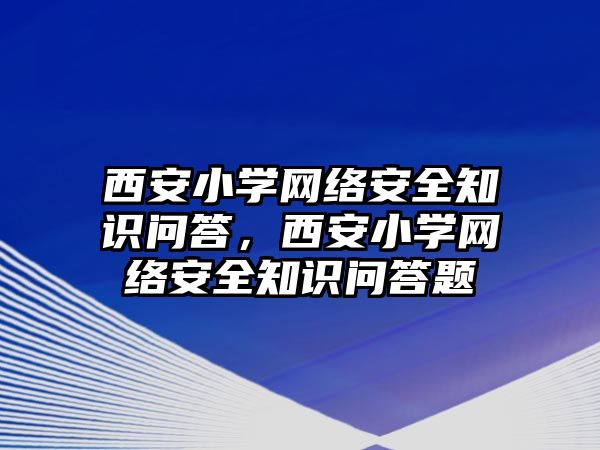 西安小学网络安全知识问答，西安小学网络安全知识问答题